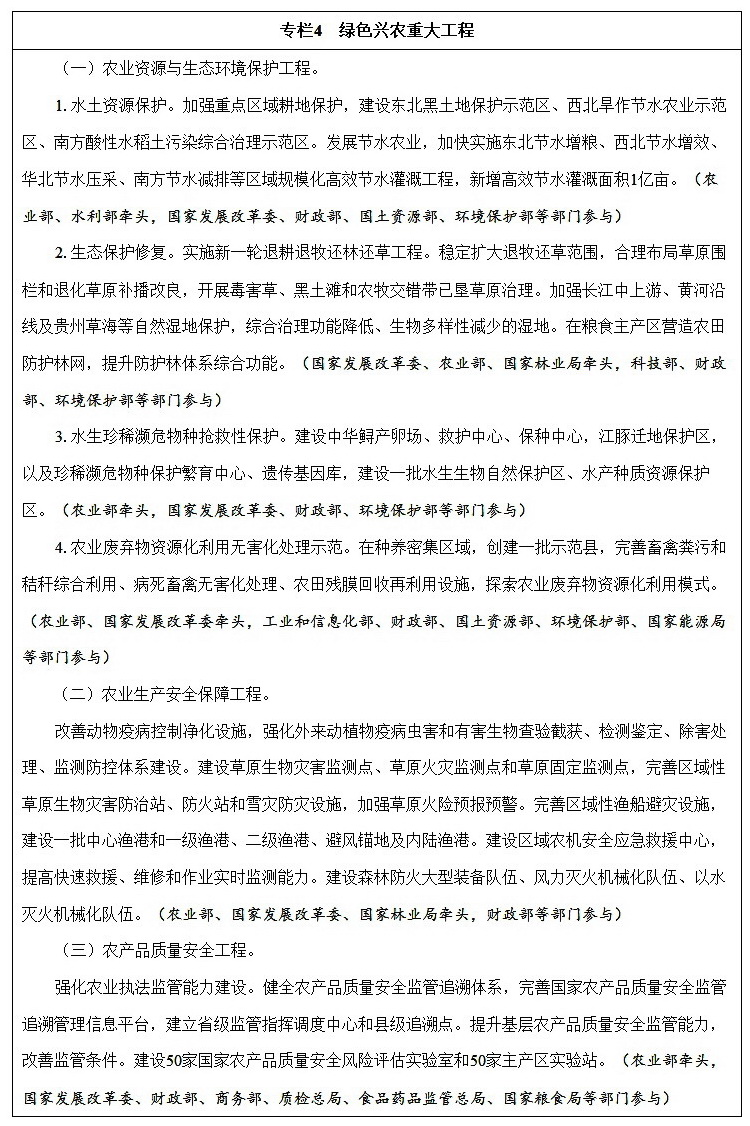 专栏4　绿色兴农重大工程

（一）农业资源与生态环境保护工程。

1. 水土资源保护。加强重点区域耕地保护，建设东北黑土地保护示范区、西北旱作节水农业示范区、南方酸性水稻土污染综合治理示范区。发展节水农业，加快实施东北节水增粮、西北节水增效、华北节水压采、南方节水减排等区域规模化高效节水灌溉工程，新增高效节水灌溉面积1亿亩。（农业部、水利部牵头，国家发展改革委、财政部、国土资源部、环境保护部等部门参与）

2. 生态保护修复。实施新一轮退耕退牧还林还草工程。稳定扩大退牧还草范围，合理布局草原围栏和退化草原补播改良，开展毒害草、黑土滩和农牧交错带已垦草原治理。加强长江中上游、黄河沿线及贵州草海等自然湿地保护，综合治理功能降低、生物多样性减少的湿地。在粮食主产区营造农田防护林网，提升防护林体系综合功能。（国家发展改革委、农业部、国家林业局牵头，科技部、财政部、环境保护部等部门参与）

3. 水生珍稀濒危物种抢救性保护。建设中华鲟产卵场、救护中心、保种中心，江豚迁地保护区，以及珍稀濒危物种保护繁育中心、遗传基因库，建设一批水生生物自然保护区、水产种质资源保护区。（农业部牵头，国家发展改革委、财政部、环境保护部等部门参与）

4. 农业废弃物资源化利用无害化处理示范。在种养密集区域，创建一批示范县，完善畜禽粪污和秸秆综合利用、病死畜禽无害化处理、农田残膜回收再利用设施，探索农业废弃物资源化利用模式。（农业部、国家发展改革委牵头，工业和信息化部、财政部、国土资源部、环境保护部、国家能源局等部门参与）

（二）农业生产安全保障工程。

改善动物疫病控制净化设施，强化外来动植物疫病虫害和有害生物查验截获、检测鉴定、除害处理、监测防控体系建设。建设草原生物灾害监测点、草原火灾监测点和草原固定监测点，完善区域性草原生物灾害防治站、防火站和雪灾防灾设施，加强草原火险预报预警。完善区域性渔船避灾设施，建设一批中心渔港和一级渔港、二级渔港、避风锚地及内陆渔港。建设区域农机安全应急救援中心，提高快速救援、维修和作业实时监测能力。建设森林防火大型装备队伍、风力灭火机械化队伍、以水灭火机械化队伍。（农业部、国家发展改革委、国家林业局牵头，财政部等部门参与）

（三）农产品质量安全工程。

强化农业执法监管能力建设。健全农产品质量安全监管追溯体系，完善国家农产品质量安全监管追溯管理信息平台，建立省级监管指挥调度中心和县级追溯点。提升基层农产品质量安全监管能力，改善监管条件。建设50家国家农产品质量安全风险评估实验室和50家主产区实验站。（农业部牵头，国家发展改革委、财政部、商务部、质检总局、食品药品监管总局、国家粮食局等部门参与）